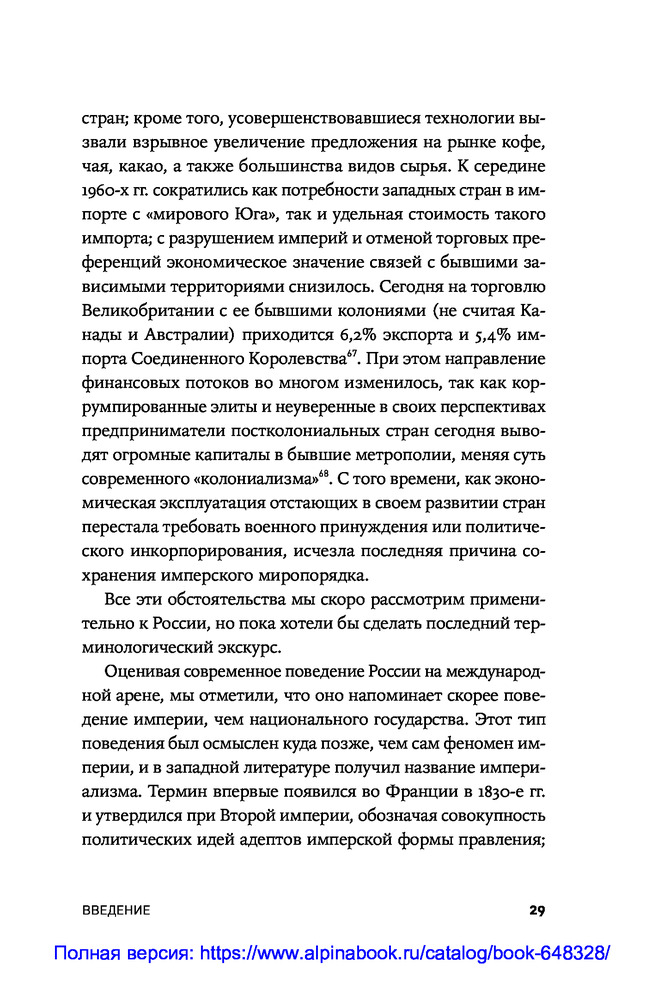 стран; кроме того, усовершенствовавшиеся технологии вызвали взрывное увеличение предложения на рынке кофе, чая, какао, а также большинства видов сырья. К середине 1960-х гг. сократились как потребности западных стран в импорте с «мирового Юга», так и удельная стоимость такого импорта; с разрушением империй и отменой торговых преференций экономическое значение связей с бывшими зависимыми территориями снизилось. Сегодня на торговлю Великобритании с ее бывшими колониями (не считая Канады и Австралии) приходится 6,2% экспорта и 5,4% импорта Соединенного Королевства$^{67}$. При этом направление финансовых потоков во многом изменилось, так как коррумпированные элиты и неуверенные в своих перспективах предприниматели постколониальных стран сегодня выводят огромные капиталы в бывшие метрополии, меняя суть современного «колониализма»$^{68}$. С того времени, как экономическая эксплуатация отстающих в своем развитии стран перестала требовать военного принуждения или политического инкорпорирования, исчезла последняя причина сохранения имперского миропорядка.

Все эти обстоятельства мы скоро рассмотрим применительно к России, но пока хотели бы сделать последний терминологический экскурс.

Оценивая современное поведение России на международной арене, мы отметили, что оно напоминает скорее поведение империи, чем национального государства. Этот тип поведения был осмыслен куда позже, чем сам феномен империи, и в западной литературе получил название империализма. Термин впервые появился во Франции в 1830-е гг. и утвердился при Второй империи, обозначая совокупность политических идей адептов имперской формы правления;

ВВЕДЕНИЕ 29

Полная версия: https://www.alpinabook.ru/catalog/book-648328/